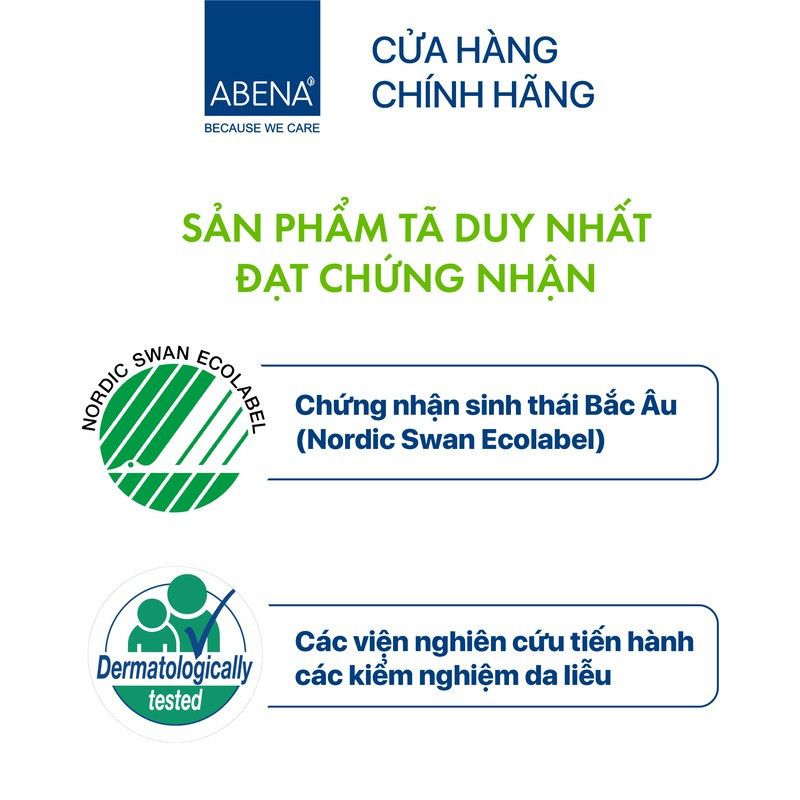 ABENA®
BECAUSE WE CARE

CỬA HÀNG
CHÍNH HÃNG

SẢN PHẨM TÃ DUY NHẤT
ĐẠT CHỨNG NHẬN

NORDIC SWAN ECOLABEL

Chứng nhận sinh thái Bắc Âu
(Nordic Swan Ecolabel)

Dermatologically
tested

Các viện nghiên cứu tiến hành
các kiểm nghiệm da liễu